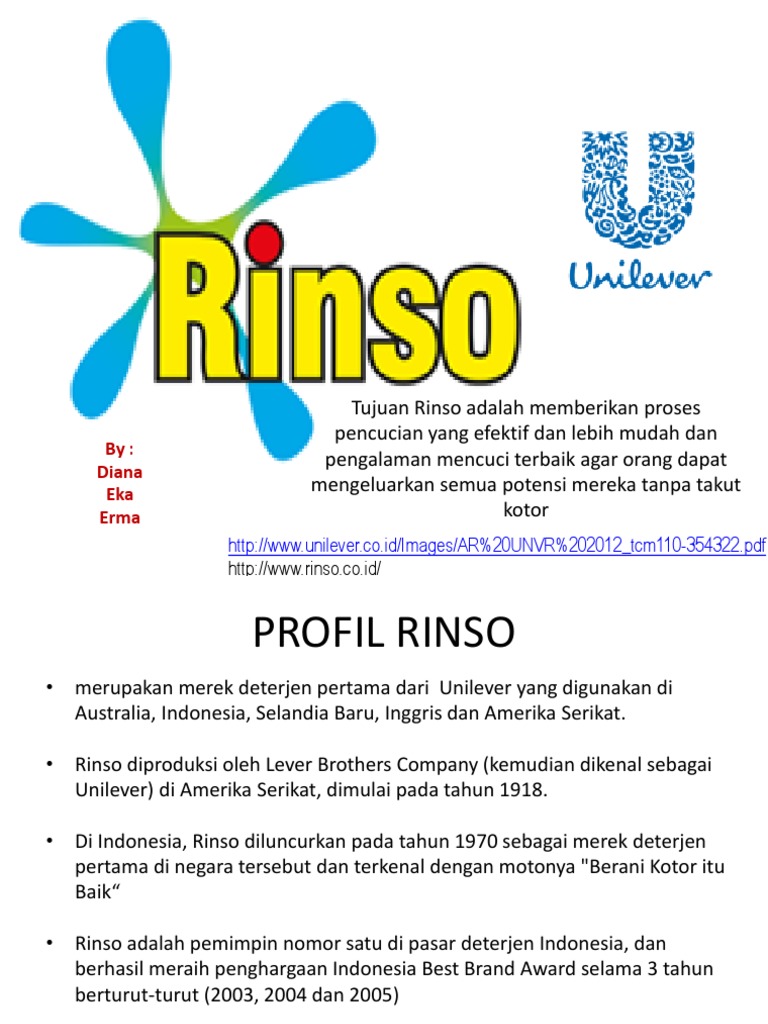 Rinso

Unilever

By :
Diana
Eka
Erma

Tujuan Rinso adalah memberikan proses pencucian yang efektif dan lebih mudah dan pengalaman mencuci terbaik agar orang dapat mengeluarkan semua potensi mereka tanpa takut kotor

http://www.unilever.co.id/Images/AR%20UNVR%202012_tcm110-354322.pdf
http://www.rinso.co.id/

PROFIL RINSO

• merupakan merek deterjen pertama dari Unilever yang digunakan di Australia, Indonesia, Selandia Baru, Inggris dan Amerika Serikat.

• Rinso diproduksi oleh Lever Brothers Company (kemudian dikenal sebagai Unilever) di Amerika Serikat, dimulai pada tahun 1918.

• Di Indonesia, Rinso diluncurkan pada tahun 1970 sebagai merek deterjen pertama di negara tersebut dan terkenal dengan motonya "Berani Kotor itu Baik“

• Rinso adalah pemimpin nomor satu di pasar deterjen Indonesia, dan berhasil meraih penghargaan Indonesia Best Brand Award selama 3 tahun berturut-turut (2003, 2004 dan 2005)